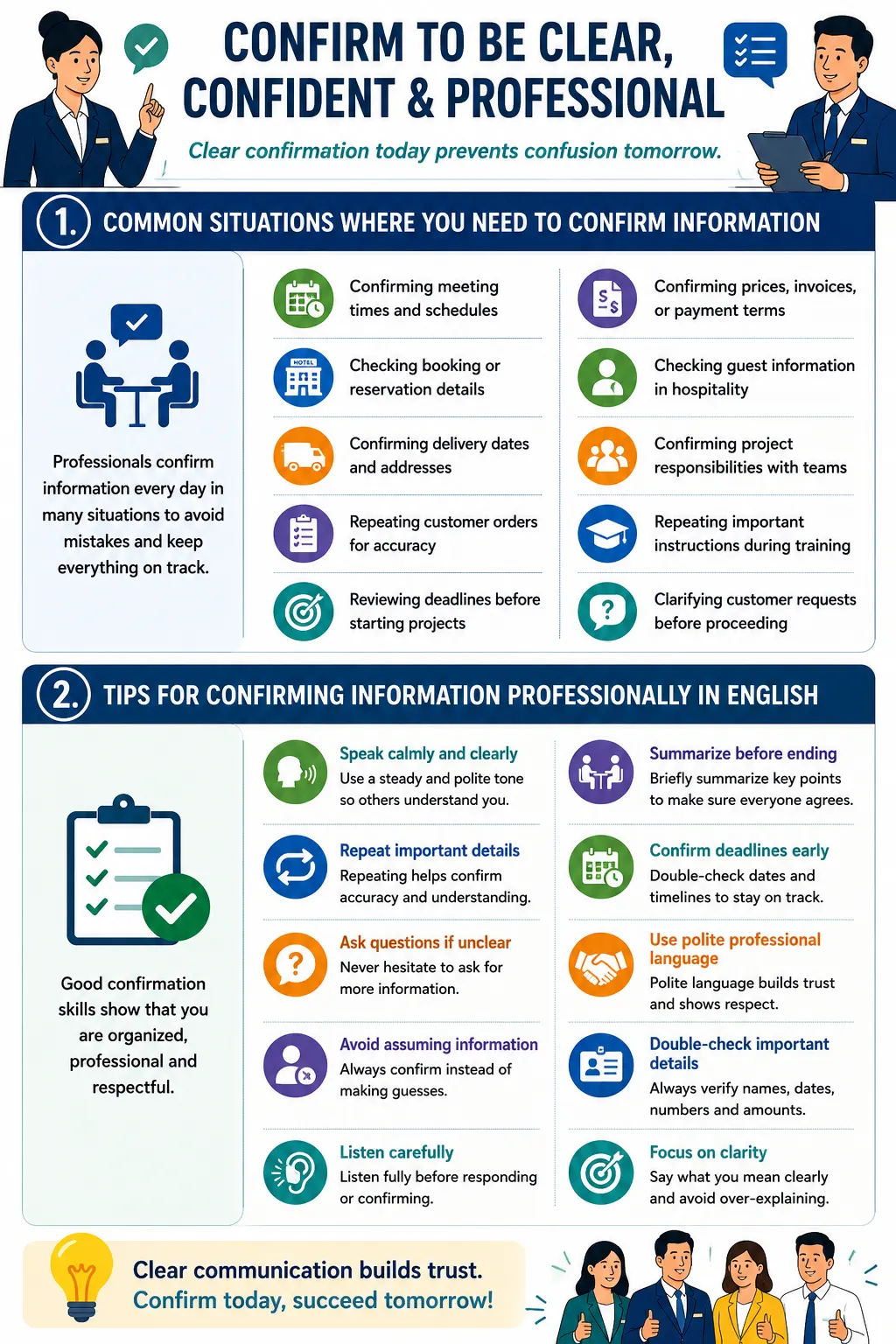 CONFIRM TO BE CLEAR, CONFIDENT & PROFESSIONAL

Clear confirmation today prevents confusion tomorrow.

1. COMMON SITUATIONS WHERE YOU NEED TO CONFIRM INFORMATION

Professionals confirm information every day in many situations to avoid mistakes and keep everything on track.

Confirming meeting times and schedules

Checking booking or reservation details

HOTEL

Confirming delivery dates and addresses

Repeating customer orders for accuracy

Reviewing deadlines before starting projects

Confirming prices, invoices, or payment terms

Checking guest information in hospitality

Confirming project responsibilities with teams

Repeating important instructions during training

Clarifying customer requests before proceeding

2. TIPS FOR CONFIRMING INFORMATION PROFESSIONALLY IN ENGLISH

Good confirmation skills show that you are organized, professional and respectful.

Speak calmly and clearly
Use a steady and polite tone so others understand you.

Repeat important details
Repeating helps confirm accuracy and understanding.

Ask questions if unclear
Never hesitate to ask for more information.

Avoid assuming information
Always confirm instead of making guesses.

Listen carefully
Listen fully before responding or confirming.

Summarize before ending
Briefly summarize key points to make sure everyone agrees.

Confirm deadlines early
Double-check dates and timelines to stay on track.

Use polite professional language
Polite language builds trust and shows respect.

Double-check important details
Always verify names, dates, numbers and amounts.

Focus on clarity
Say what you mean clearly and avoid over-explaining.

Clear communication builds trust.
Confirm today, succeed tomorrow!